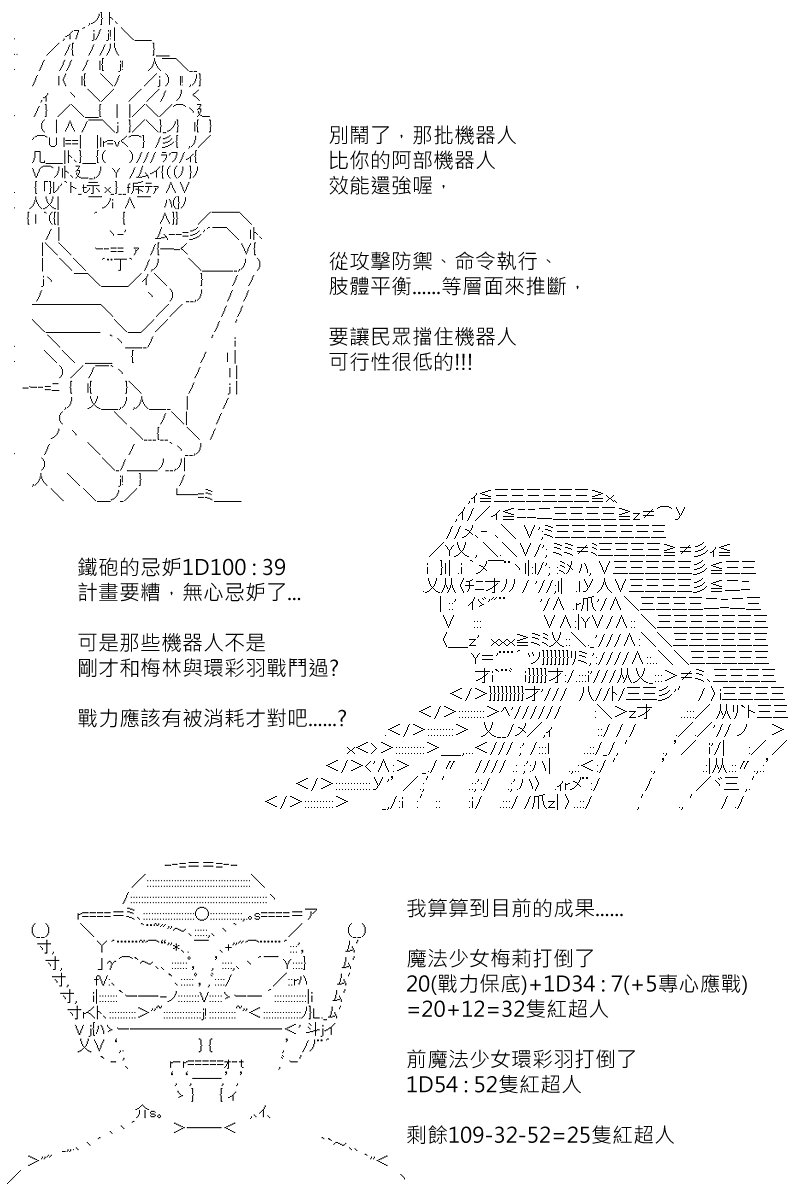 別鬧了，那批機器人
比你的阿部機器人
效能還強喔，

從攻擊防禦、命令執行、
肢體平衡......等層面來推斷，

要讓民眾擋住機器人
可行性很低的!!!

鐵砲的忌妒1D100 : 39
計畫要糟，無心忌妒了...

可是那些機器人不是
剛才和梅林與環彩羽戰鬥過?

戰力應該有被消耗才對吧......?

我算算到目前的成果......

魔法少女梅莉打倒了
20(戰力保底)+1D34 : 7(+5專心應戰)
=20+12=32隻紅超人

前魔法少女環彩羽打倒了
1D54 : 52隻紅超人

剩餘109-32-52=25隻紅超人